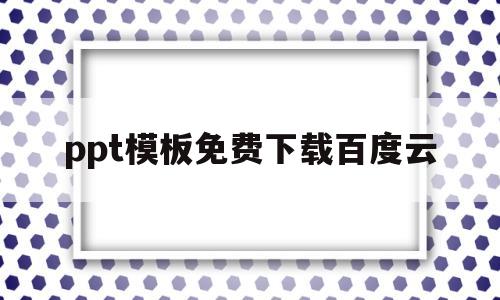 ppt模板免费下载百度云